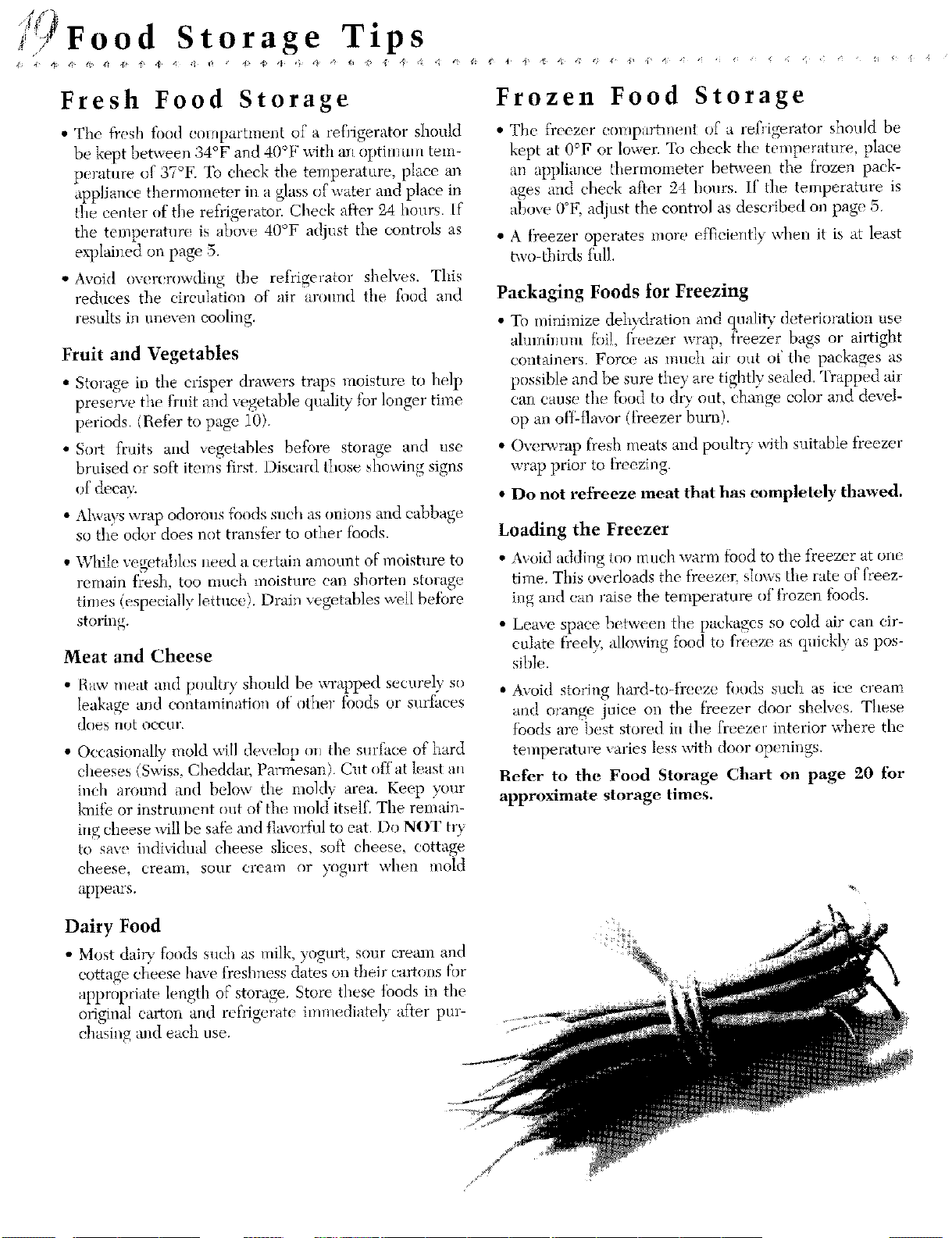 19 Food Storage Tips

Fresh Food Storage

• The fresh food compartment of a refrigerator should be kept between 34°F and 40°F with an optimum temperature of 37°F. To check the temperature, place an appliance thermometer in a glass of water and place in the center of the refrigerator. Check after 24 hours. If the temperature is above 40°F adjust the controls as explained on page 5.

• Avoid overcrowding the refrigerator shelves. This reduces the circulation of air around the food and results in uneven cooling.

Fruit and Vegetables

• Storage in the crisper drawers traps moisture to help preserve the fruit and vegetable quality for longer time periods. (Refer to page 10).

• Sort fruits and vegetables before storage and use bruised or soft items first. Discard those showing signs of decay.

• Always wrap odorous foods such as onions and cabbage so the odor does not transfer to other foods.

• While vegetables need a certain amount of moisture to remain fresh, too much moisture can shorten storage times (especially lettuce). Drain vegetables well before storing.

Meat and Cheese

• Raw meat and poultry should be wrapped securely so leakage and contamination of other foods or surfaces does not occur.

• Occasionally mold will develop on the surface of hard cheeses (Swiss, Cheddar, Parmesan). Cut off at least an inch around and below the moldy area. Keep your knife or instrument out of the mold itself. The remaining cheese will be safe and flavorful to eat. Do NOT try to save individual cheese slices, soft cheese, cottage cheese, cream, sour cream or yogurt when mold appears.

Dairy Food

• Most dairy foods such as milk, yogurt, sour cream and cottage cheese have freshness dates on their cartons for appropriate length of storage. Store these foods in the original carton and refrigerate immediately after purchasing and each use.

Frozen Food Storage

• The freezer compartment of a refrigerator should be kept at 0°F or lower. To check the temperature, place an appliance thermometer between the frozen packages and check after 24 hours. If the temperature is above 0°F, adjust the control as described on page 5.

• A freezer operates more efficiently when it is at least two-thirds full.

Packaging Foods for Freezing

• To minimize dehydration and quality deterioration use aluminum foil, freezer wrap, freezer bags or airtight containers. Force as much air out of the packages as possible and be sure they are tightly sealed. Trapped air can cause the food to dry out, change color and develop an off-flavor (freezer burn).

• Overwrap fresh meats and poultry with suitable freezer wrap prior to freezing.

• Do not refreeze meat that has completely thawed.

Loading the Freezer

• Avoid adding too much warm food to the freezer at one time. This overloads the freezer, slows the rate of freezing and can raise the temperature of frozen foods.

• Leave space between the packages so cold air can circulate freely, allowing food to freeze as quickly as possible.

• Avoid storing hard-to-freeze foods such as ice cream and orange juice on the freezer door shelves. These foods are best stored in the freezer interior where the temperature varies less with door openings.

Refer to the Food Storage Chart on page 20 for approximate storage times.